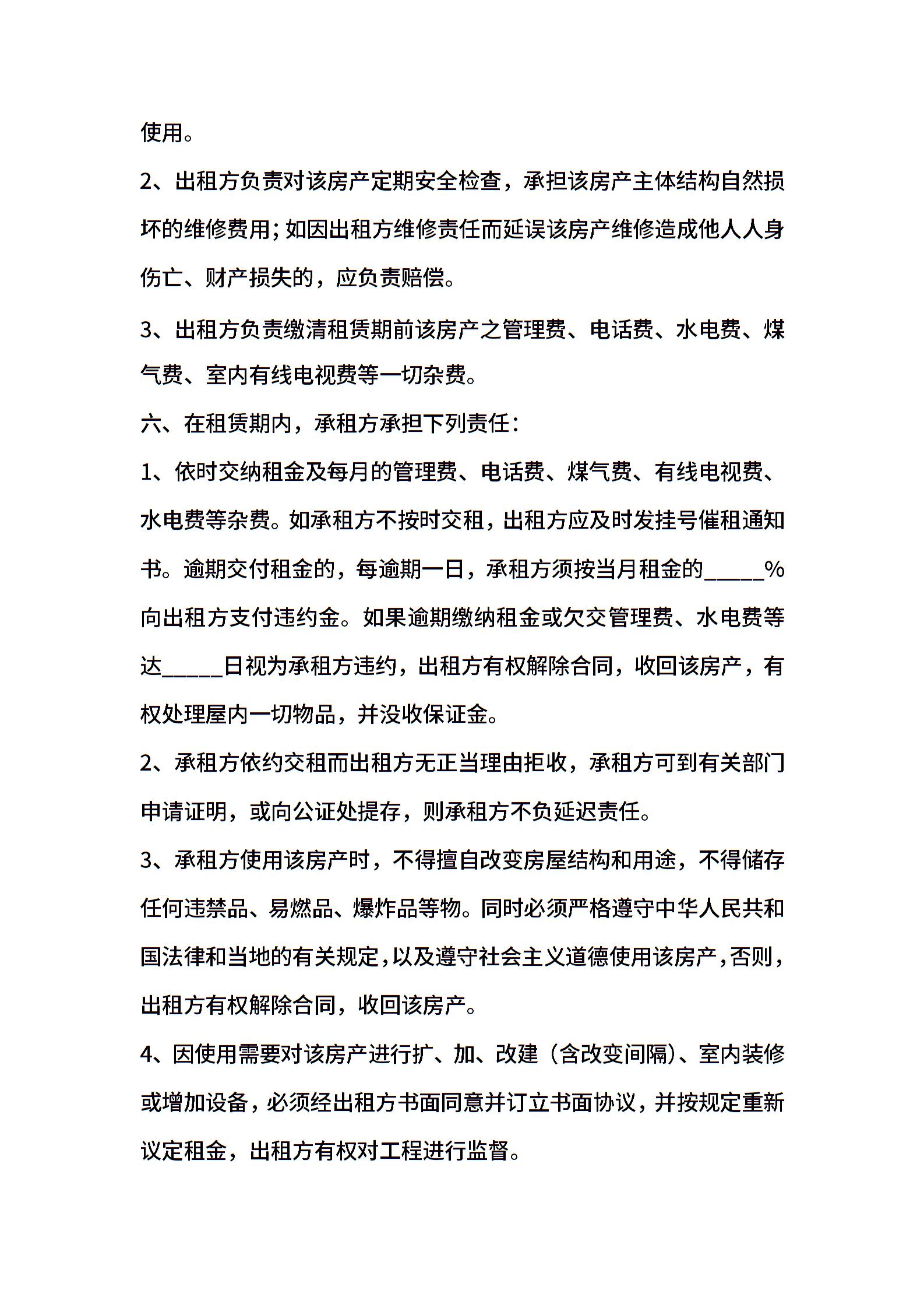 使用。

2、出租方负责对该房产定期安全检查，承担该房产主体结构自然损坏的维修费用；如因出租方维修责任而延误该房产维修造成他人人身伤亡、财产损失的，应负责赔偿。

3、出租方负责缴清租赁期前该房产之管理费、电话费、水电费、煤气费、室内有线电视费等一切杂费。

六、在租赁期内，承租方承担下列责任：

1、依时交纳租金及每月的管理费、电话费、煤气费、有线电视费、水电费等杂费。如承租方不按时交租，出租方应及时发挂号催租通知书。逾期交付租金的，每逾期一日，承租方须按当月租金的_____%向出租方支付违约金。如果逾期缴纳租金或欠交管理费、水电费等达_____日视为承租方违约，出租方有权解除合同，收回该房产，有权处理屋内一切物品，并没收保证金。

2、承租方依约交租而出租方无正当理由拒收，承租方可到有关部门申请证明，或向公证处提存，则承租方不负延迟责任。

3、承租方使用该房产时，不得擅自改变房屋结构和用途，不得储存任何违禁品、易燃品、爆炸品等物。同时必须严格遵守中华人民共和国法律和当地的有关规定，以及遵守社会主义道德使用该房产，否则，出租方有权解除合同，收回该房产。

4、因使用需要对该房产进行扩、加、改建（含改变间隔）、室内装修或增加设备，必须经出租方书面同意并订立书面协议，并按规定重新议定租金，出租方有权对工程进行监督。